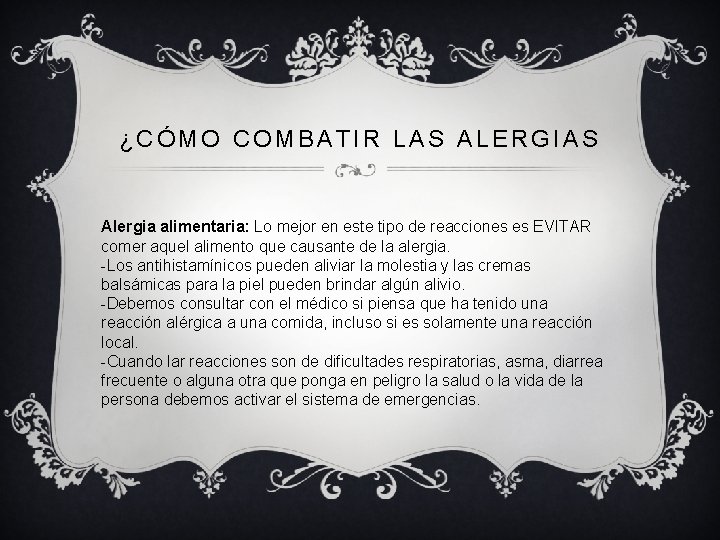 ¿CÓMO COMBATIR LAS ALERGIAS

Alergia alimentaria: Lo mejor en este tipo de reacciones es EVITAR comer aquel alimento que causante de la alergia.
-Los antihistamínicos pueden aliviar la molestia y las cremas balsámicas para la piel pueden brindar algún alivio.
-Debemos consultar con el médico si piensa que ha tenido una reacción alérgica a una comida, incluso si es solamente una reacción local.
-Cuando lar reacciones son de dificultades respiratorias, asma, diarrea frecuente o alguna otra que ponga en peligro la salud o la vida de la persona debemos activar el sistema de emergencias.